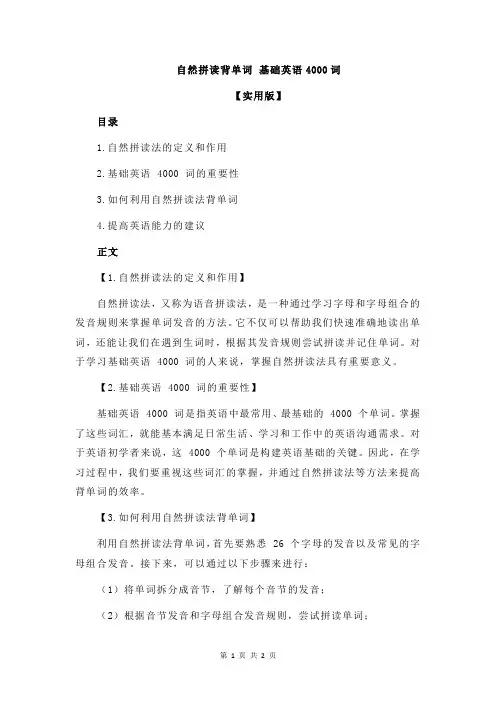 自然拼读背单词 基础英语 4000 词

【实用版】

目录

1.自然拼读法的定义和作用

2.基础英语 4000 词的重要性

3.如何利用自然拼读法背单词

4.提高英语能力的建议

正文

【1.自然拼读法的定义和作用】

自然拼读法，又称为语音拼读法，是一种通过学习字母和字母组合的发音规则来掌握单词发音的方法。它不仅可以帮助我们快速准确地读出单词，还能让我们在遇到生词时，根据其发音规则尝试拼读并记住单词。对于学习基础英语 4000 词的人来说，掌握自然拼读法具有重要意义。

【2.基础英语 4000 词的重要性】

基础英语 4000 词是指英语中最常用、最基础的 4000 个单词。掌握了这些词汇，就能基本满足日常生活、学习和工作中的英语沟通需求。对于英语初学者来说，这 4000 个单词是构建英语基础的关键。因此，在学习过程中，我们要重视这些词汇的掌握，并通过自然拼读法等方法来提高背单词的效率。

【3.如何利用自然拼读法背单词】

利用自然拼读法背单词，首先要熟悉 26 个字母的发音以及常见的字母组合发音。接下来，可以通过以下步骤来进行：

（1）将单词拆分成音节，了解每个音节的发音；

（2）根据音节发音和字母组合发音规则，尝试拼读单词；

第 1 页 共 2 页